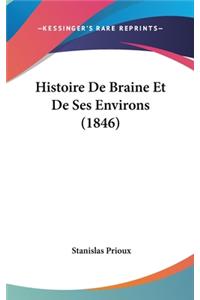 —KESSINGER'S RARE REPRINTS—

Histoire De Braine Et De Ses Environs (1846)

Stanislas Prioux